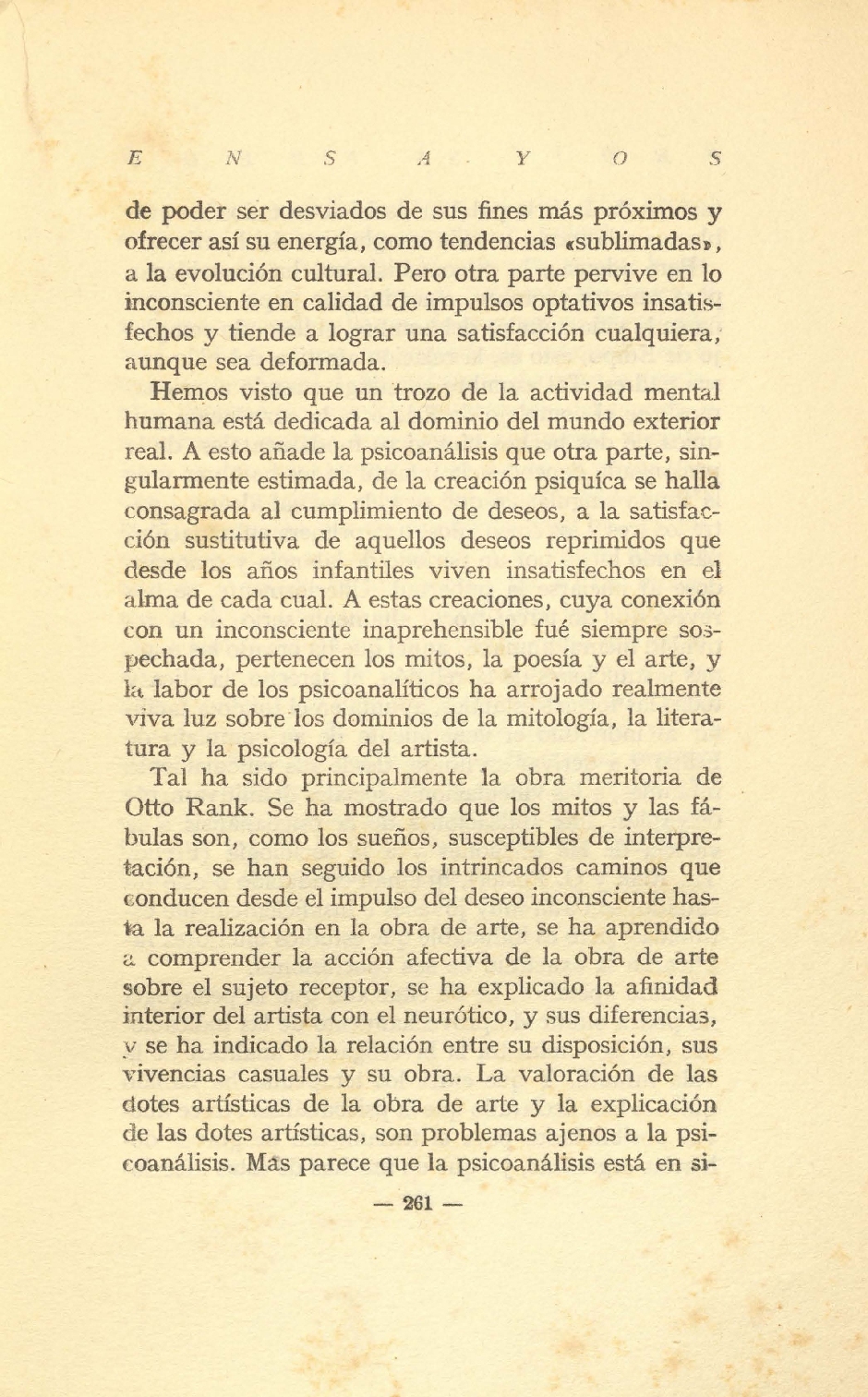 E N S A Y O S

de poder ser desviados de sus fines más próximos y ofrecer así su energía, como tendencias «sublimadas», a la evolución cultural. Pero otra parte pervive en lo inconsciente en calidad de impulsos optativos insatisfechos y tiende a lograr una satisfacción cualquiera, aunque sea deformada.

Hemos visto que un trozo de la actividad mental humana está dedicada al dominio del mundo exterior real. A esto añade la psicoanálisis que otra parte, singularmente estimada, de la creación psiquíca se halla consagrada al cumplimiento de deseos, a la satisfacción sustitutiva de aquellos deseos reprimidos que desde los años infantiles viven insatisfechos en el alma de cada cual. A estas creaciones, cuya conexión con un inconsciente inaprehensible fué siempre sospechada, pertenecen los mitos, la poesía y el arte, y la labor de los psicoanalíticos ha arrojado realmente viva luz sobre los dominios de la mitología, la literatura y la psicología del artista.

Tal ha sido principalmente la obra meritoria de Otto Rank. Se ha mostrado que los mitos y las fábulas son, como los sueños, susceptibles de interpretación, se han seguido los intrincados caminos que conducen desde el impulso del deseo inconsciente hasta la realización en la obra de arte, se ha aprendido a comprender la acción afectiva de la obra de arte sobre el sujeto receptor, se ha explicado la afinidad interior del artista con el neurótico, y sus diferencias, y se ha indicado la relación entre su disposición, sus vivencias casuales y su obra. La valoración de las dotes artísticas de la obra de arte y la explicación de las dotes artísticas, son problemas ajenos a la psicoanálisis. Mas parece que la psicoanálisis está en si-

— 261 —